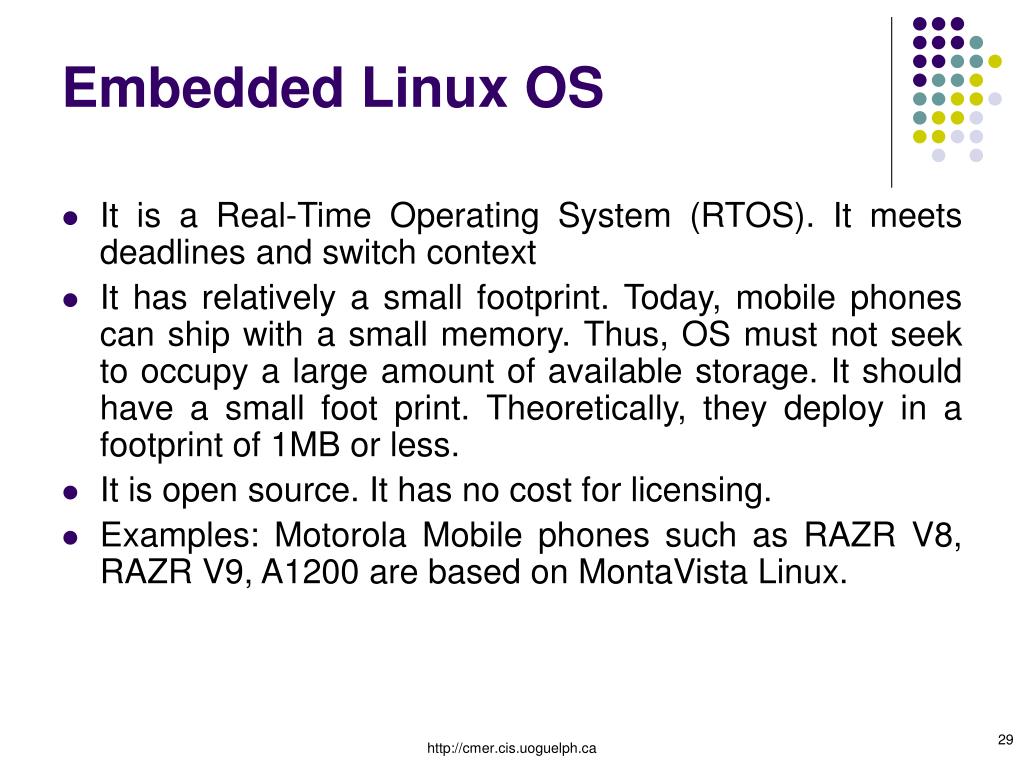 Embedded Linux OS

- It is a Real-Time Operating System (RTOS). It meets deadlines and switch context
- It has relatively a small footprint. Today, mobile phones can ship with a small memory. Thus, OS must not seek to occupy a large amount of available storage. It should have a small foot print. Theoretically, they deploy in a footprint of 1MB or less.
- It is open source. It has no cost for licensing.
- Examples: Motorola Mobile phones such as RAZR V8, RAZR V9, A1200 are based on MontaVista Linux.

http://cmer.cis.uoguelph.ca

29